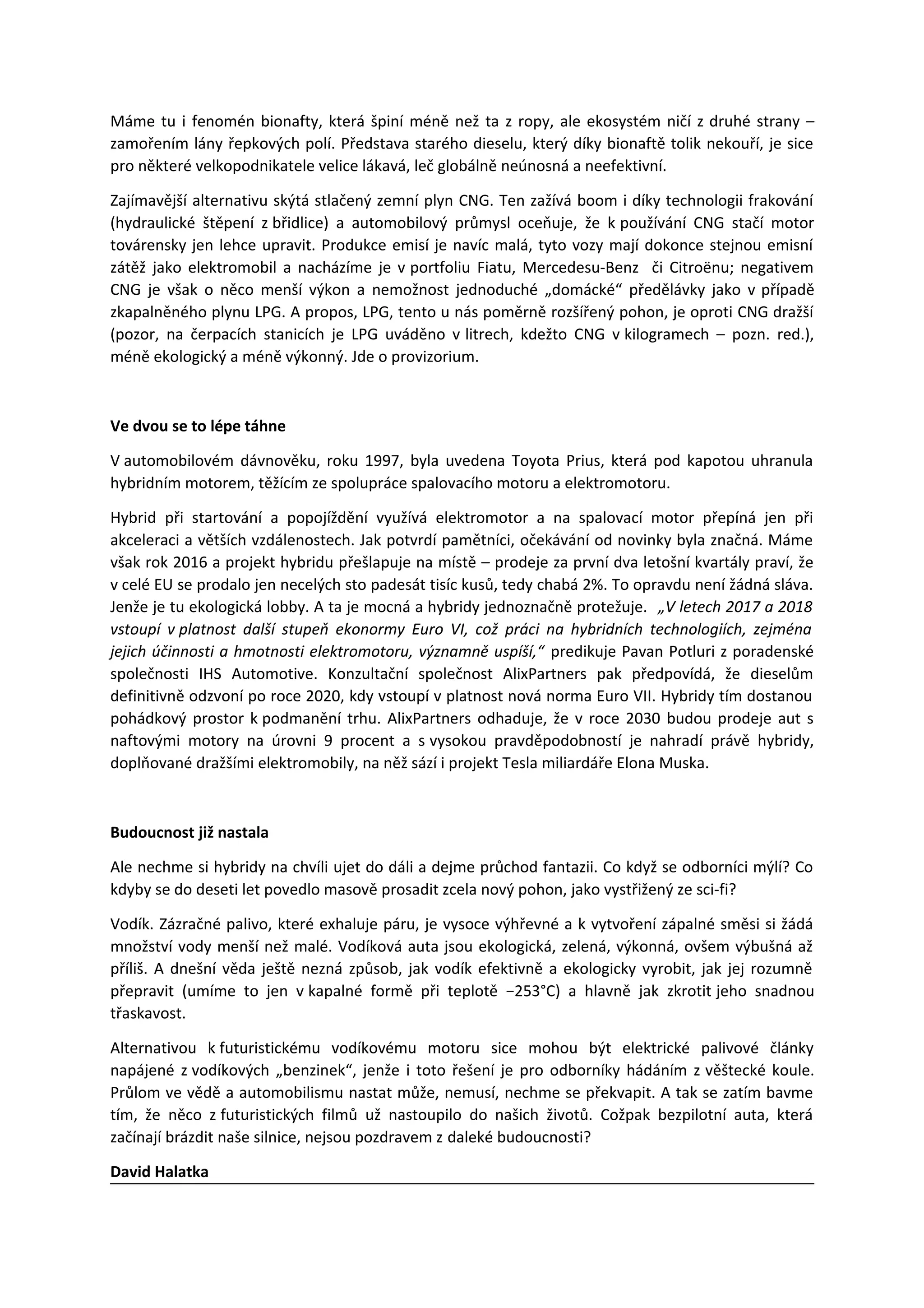 Máme tu i fenomén bionafty, která špiní méně než ta z ropy, ale ekosystém ničí z druhé strany – zamořením lány řepkových polí. Představa starého dieselu, který díky bionaftě tolik nekouří, je sice pro některé velkopodnikatele velice lákavá, leč globálně neúnosná a neefektivní.

Zajímavější alternativu skýtá stlačený zemní plyn CNG. Ten zažívá boom i díky technologii frakování (hydraulické štěpení z břidlice) a automobilový průmysl oceňuje, že k používání CNG stačí motor továrensky jen lehce upravit. Produkce emisí je navíc malá, tyto vozy mají dokonce stejnou emisní zátěž jako elektromobil a nacházíme je v portfoliu Fiatu, Mercedesu-Benz či Citroënu; negativem CNG je však o něco menší výkon a nemožnost jednoduché „domácké“ předělávky jako v případě zkapalněného plynu LPG. A propos, LPG, tento u nás poměrně rozšířený pohon, je oproti CNG dražší (pozor, na čerpacích stanicích je LPG uváděno v litrech, kdežto CNG v kilogramech – pozn. red.), méně ekologický a méně výkonný. Jde o provizorium.

Ve dvou se to lépe táhne

V automobilovém dávnověku, roku 1997, byla uvedena Toyota Prius, která pod kapotou uhranula hybridním motorem, těžícím ze spolupráce spalovacího motoru a elektromotoru.

Hybrid při startování a popojíždění využívá elektromotor a na spalovací motor přepíná jen při akceleraci a větších vzdálenostech. Jak potvrdí pamětníci, očekávání od novinky byla značná. Máme však rok 2016 a projekt hybridu přešlapuje na místě – prodeje za první dva letošní kvartály praví, že v celé EU se prodalo jen necelých sto padesát tisíc kusů, tedy chabá 2%. To opravdu není žádná sláva. Jenže je tu ekologická lobby. A ta je mocná a hybridy jednoznačně protežuje. „V letech 2017 a 2018 vstoupí v platnost další stupeň ekonormy Euro VI, což práci na hybridních technologiích, zejména jejich účinnosti a hmotnosti elektromotoru, významně uspíší,“ predikuje Pavan Potluri z poradenské společnosti IHS Automotive. Konzultační společnost AlixPartners pak předpovídá, že dieselům definitivně odzvoní po roce 2020, kdy vstoupí v platnost nová norma Euro VII. Hybridy tím dostanou pohádkový prostor k podmanění trhu. AlixPartners odhaduje, že v roce 2030 budou prodeje aut s naftovými motory na úrovni 9 procent a s vysokou pravděpodobností je nahradí právě hybridy, doplňované dražšími elektromobily, na něž sází i projekt Tesla miliardáře Elona Muska.

Budoucnost již nastala

Ale nechme si hybridy na chvíli ujet do dáli a dejme průchod fantazii. Co když se odborníci mýlí? Co kdyby se do deseti let povedlo masově prosadit zcela nový pohon, jako vystřižený ze sci-fi?

Vodík. Zázračné palivo, které exhaluje páru, je vysoce výhřevné a k vytvoření zápalné směsi si žádá množství vody menší než malé. Vodíková auta jsou ekologická, zelená, výkonná, ovšem výbušná až příliš. A dnešní věda ještě nezná způsob, jak vodík efektivně a ekologicky vyrobit, jak jej rozumně přepravit (umíme to jen v kapalné formě při teplotě −253°C) a hlavně jak zkrotit jeho snadnou třaskavost.

Alternativou k futuristickému vodíkovému motoru sice mohou být elektrické palivové články napájené z vodíkových „benzinek“, jenže i toto řešení je pro odborníky hádáním z věštecké koule. Průlom ve vědě a automobilismu nastat může, nemusí, nechme se překvapit. A tak se zatím bavme tím, že něco z futuristických filmů už nastoupilo do našich životů. Cožpak bezpilotní auta, která začínají brázdit naše silnice, nejsou pozdravem z daleké budoucnosti?

David Halatka